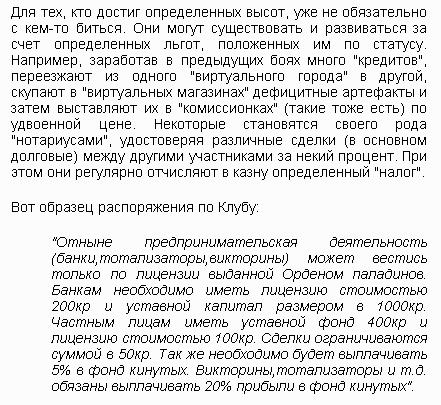 Для тех, кто достиг определенных высот, уже не обязательно с кем-то биться. Они могут существовать и развиваться за счет определенных льгот, положенных им по статусу. Например, заработав в предыдущих боях много "кредитов", переезжают из одного "виртуального города" в другой, скупают в "виртуальных магазинах" дефицитные артефакты и затем выставляют их в "комиссионках" (такие тоже есть) по удвоенной цене. Некоторые становятся своего рода "нотариусами", удостоверяя различные сделки (в основном долговые) между другими участниками за некий процент. При этом они регулярно отчисляют в казну определенный "налог".

Вот образец распоряжения по Клубу:

"Отныне предпринимательская деятельность (банки,тотализаторы,викторины) может вестись только по лицензии выданной Орденом паладинов. Банкам необходимо иметь лицензию стоимостью 200кр и уставной капитал размером в 1000кр. Частным лицам иметь уставной фонд 400кр и лицензию стоимостью 100кр. Сделки ограничиваются суммой в 50кр. Так же необходимо будет выплачивать 5% в фонд кинутых. Викторины,тотализаторы и т.д. обязаны выплачивать 20% прибыли в фонд кинутых".